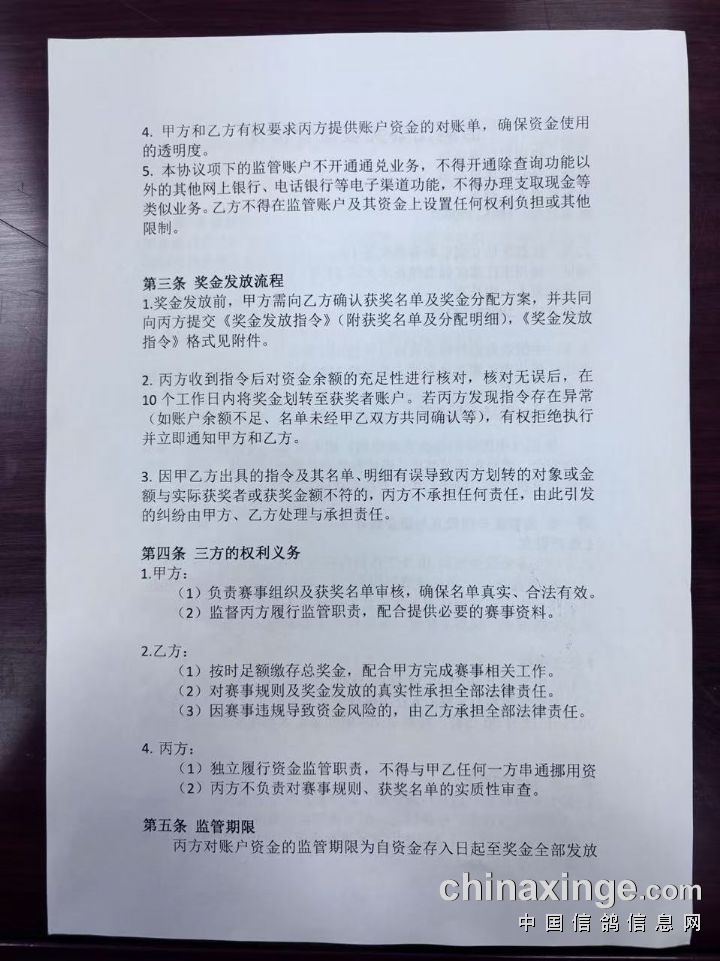 4. 甲方和乙方有权要求丙方提供账户资金的对账单，确保资金使用的透明度。
5. 本协议项下的监管账户不开通通兑业务，不得开通除查询功能以外的其他网上银行、电话银行等电子渠道功能，不得办理支取现金等类似业务。乙方不得在监管账户及其资金上设置任何权利负担或其他限制。

第三条 奖金发放流程
1.奖金发放前，甲方需向乙方确认获奖名单及奖金分配方案，并共同向丙方提交《奖金发放指令》(附获奖名单及分配明细)，《奖金发放指令》格式见附件。

2. 丙方收到指令后对资金余额的充足性进行核对，核对无误后，在10个工作日内将奖金划转至获奖者账户。若丙方发现指令存在异常（如账户余额不足、名单未经甲乙双方共同确认等），有权拒绝执行并立即通知甲方和乙方。

3. 因甲乙方出具的指令及其名单、明细有误导致丙方划转的对象或金额与实际获奖者或获奖金额不符的，丙方不承担任何责任，由此引发的纠纷由甲方、乙方处理与承担责任。

第四条 三方的权利义务
1.甲方：
（1）负责赛事组织及获奖名单审核，确保名单真实、合法有效。
（2）监督丙方履行监管职责，配合提供必要的赛事资料。

2.乙方：
（1）按时足额缴存总奖金，配合甲方完成赛事相关工作。
（2）对赛事规则及奖金发放的真实性承担全部法律责任。
（3）因赛事违规导致资金风险的，由乙方承担全部法律责任。

4. 丙方：
（1）独立履行资金监管职责，不得与甲乙任何一方串通挪用资
（2）丙方不负责对赛事规则、获奖名单的实质性审查。

第五条 监管期限
丙方对账户资金的监管期限为自资金存入日起至奖金全部发放

chinaxinge.com
中国信鸽信息网